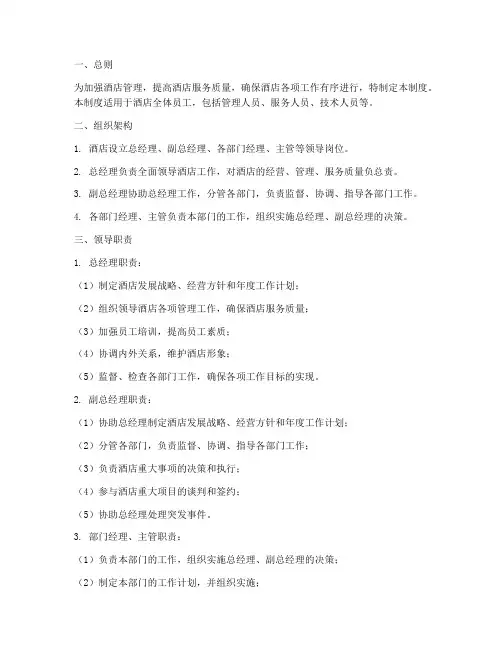 一、总则

为加强酒店管理，提高酒店服务质量，确保酒店各项工作有序进行，特制定本制度。本制度适用于酒店全体员工，包括管理人员、服务人员、技术人员等。

二、组织架构

1. 酒店设立总经理、副总经理、各部门经理、主管等领导岗位。

2. 总经理负责全面领导酒店工作，对酒店的经营、管理、服务质量负总责。

3. 副总经理协助总经理工作，分管各部门，负责监督、协调、指导各部门工作。

4. 各部门经理、主管负责本部门的工作，组织实施总经理、副总经理的决策。

三、领导职责

1. 总经理职责：

（1）制定酒店发展战略、经营方针和年度工作计划；

（2）组织领导酒店各项管理工作，确保酒店服务质量；

（3）加强员工培训，提高员工素质；

（4）协调内外关系，维护酒店形象；

（5）监督、检查各部门工作，确保各项工作目标的实现。

2. 副总经理职责：

（1）协助总经理制定酒店发展战略、经营方针和年度工作计划；

（2）分管各部门，负责监督、协调、指导各部门工作；

（3）负责酒店重大事项的决策和执行；

（4）参与酒店重大项目的谈判和签约；

（5）协助总经理处理突发事件。

3. 部门经理、主管职责：

（1）负责本部门的工作，组织实施总经理、副总经理的决策；

（2）制定本部门的工作计划，并组织实施；